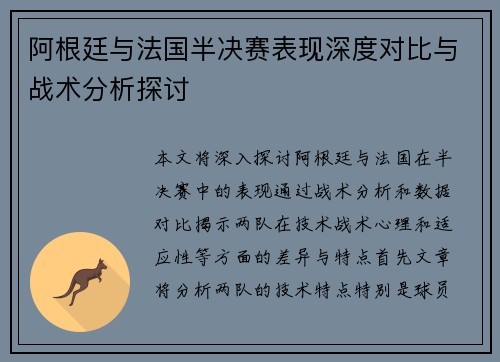 阿根廷与法国半决赛表现深度对比与战术分析探讨

本文将深入探讨阿根廷与法国在半决赛中的表现通过战术分析和数据对比揭示两队在技术战术心理和适应性等方面的差异与特点首先文章将分析两队的技术特点特别是球员